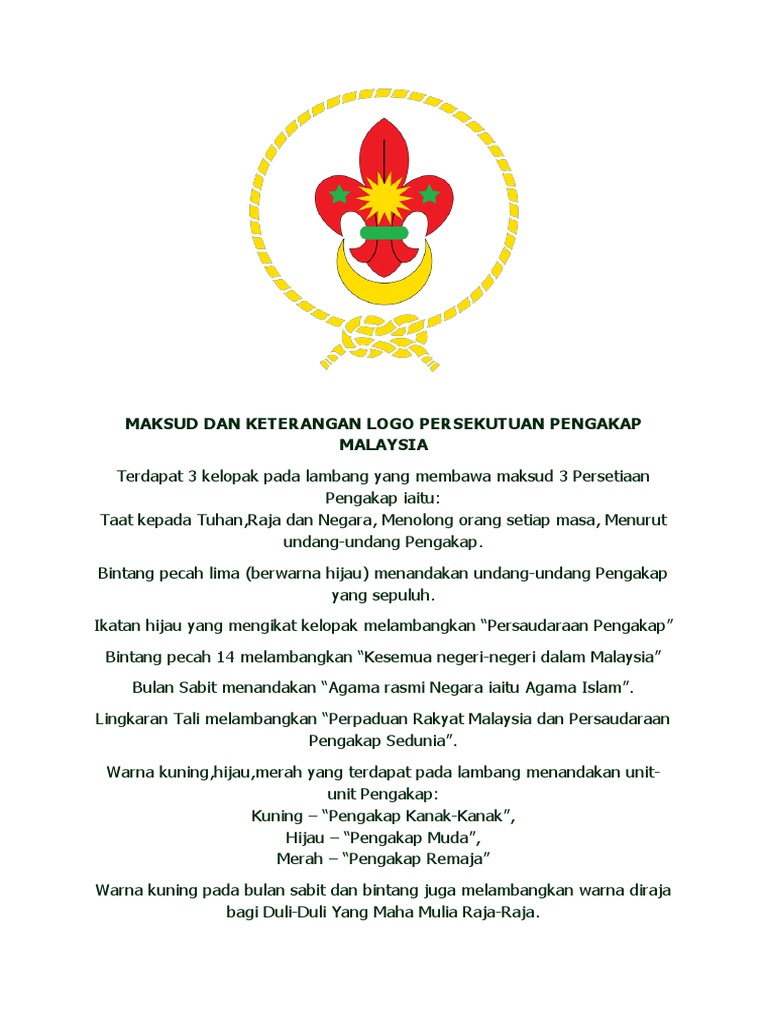 MAKSUD DAN KETERANGAN LOGO PERSEKUTUAN PENGAKAP MALAYSIA

Terdapat 3 kelopak pada lambang yang membawa maksud 3 Persetiaan Pengakap iaitu:
Taat kepada Tuhan,Raja dan Negara, Menolong orang setiap masa, Menurut undang-undang Pengakap.

Bintang pecah lima (berwarna hijau) menandakan undang-undang Pengakap yang sepuluh.

Ikatan hijau yang mengikat kelopak melambangkan “Persaudaraan Pengakap”

Bintang pecah 14 melambangkan “Kesemua negeri-negeri dalam Malaysia”

Bulan Sabit menandakan “Agama rasmi Negara iaitu Agama Islam”.

Lingkaran Tali melambangkan “Perpaduan Rakyat Malaysia dan Persaudaraan Pengakap Sedunia”.

Warna kuning,hijau,merah yang terdapat pada lambang menandakan unit-unit Pengakap:
Kuning – “Pengakap Kanak-Kanak”,
Hijau – “Pengakap Muda”,
Merah – “Pengakap Remaja”

Warna kuning pada bulan sabit dan bintang juga melambangkan warna diraja bagi Duli-Duli Yang Maha Mulia Raja-Raja.